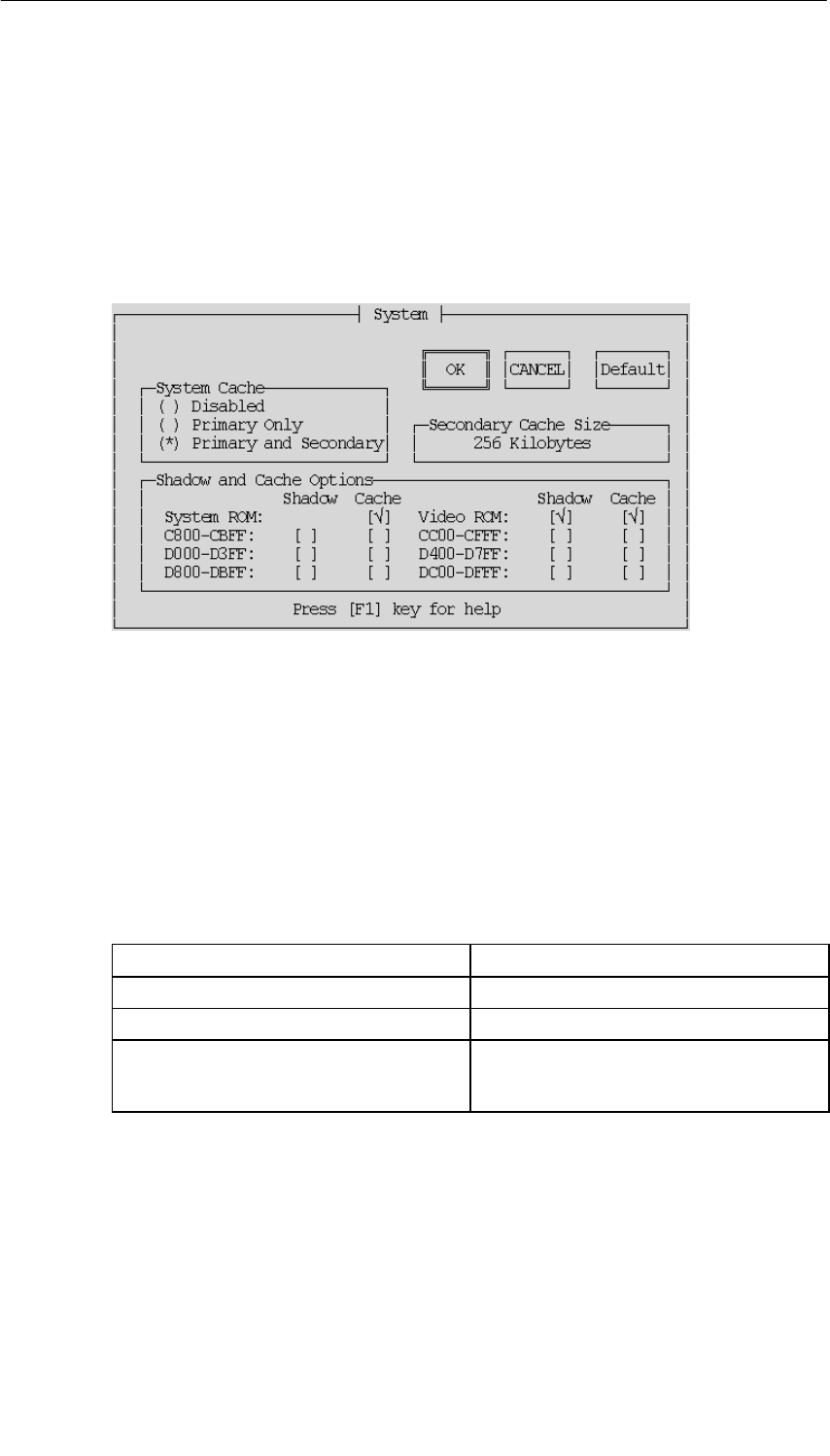 System

OK CANCEL Default

System Cache
( ) Disabled
( ) Primary Only
(*) Primary and Secondary

Secondary Cache Size
256 Kilobytes

Shadow and Cache Options

| | Shadow | Cache | | Shadow | Cache |
|---|---|---|---|---|---|
| System ROM: | | [√] | Video ROM: | [√] | [√] |
| C800-CBFF: | [ ] | [ ] | CC00-CFFF: | [ ] | [ ] |
| D000-D3FF: | [ ] | [ ] | D400-D7FF: | [ ] | [ ] |
| D800-DBFF: | [ ] | [ ] | DC00-DFFF: | [ ] | [ ] |

Press [F1] key for help